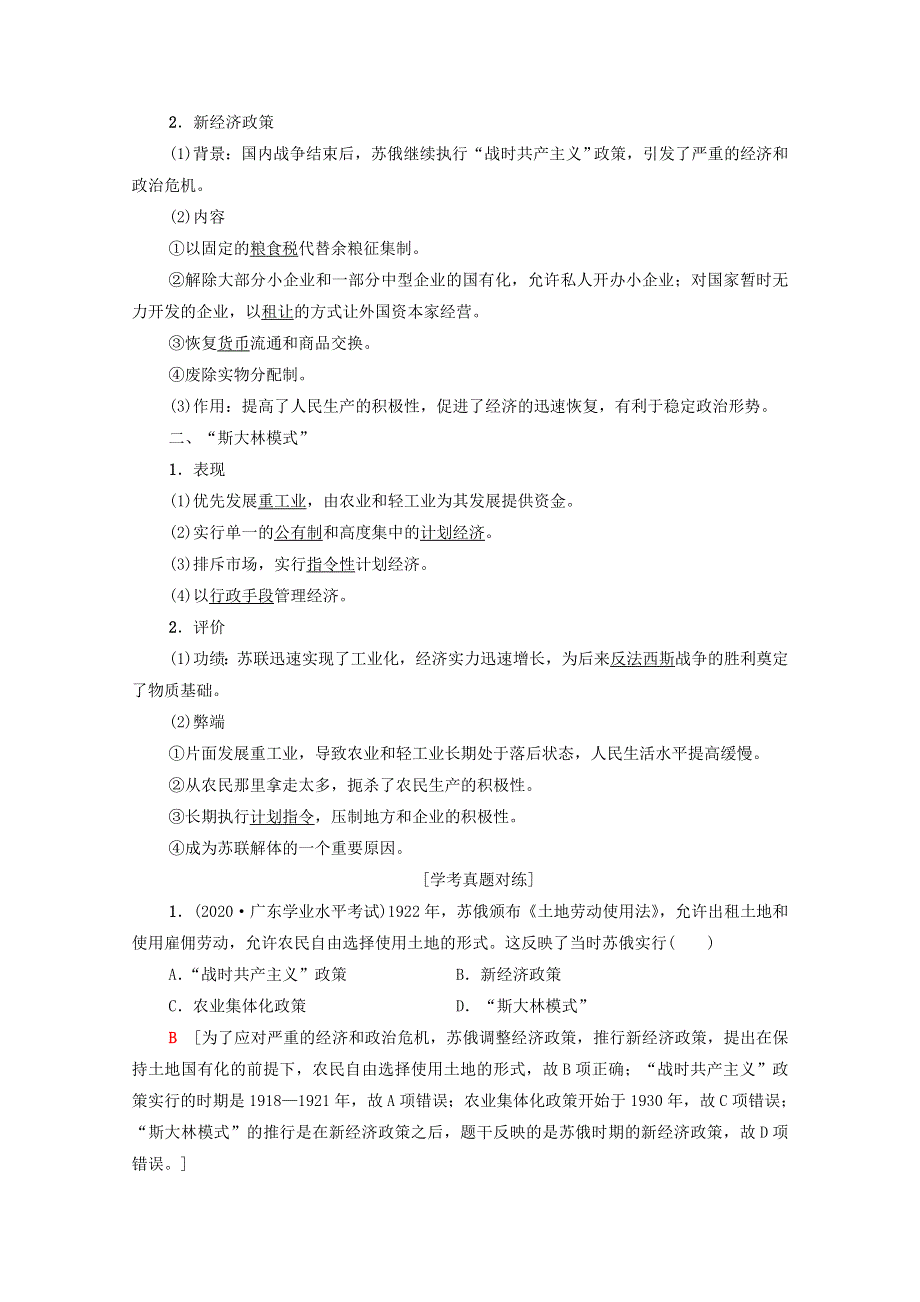 2．新经济政策

(1)背景：国内战争结束后，苏俄继续执行“战时共产主义”政策，引发了严重的经济和政治危机。

(2)内容

①以固定的粮食税代替余粮征集制。

②解除大部分小企业和一部分中型企业的国有化，允许私人开办小企业；对国家暂时无力开发的企业，以租让的方式让外国资本家经营。

③恢复货币流通和商品交换。

④废除实物分配制。

(3)作用：提高了人民生产的积极性，促进了经济的迅速恢复，有利于稳定政治形势。

二、“斯大林模式”

1．表现

(1)优先发展重工业，由农业和轻工业为其发展提供资金。

(2)实行单一的公有制和高度集中的计划经济。

(3)排斥市场，实行指令性计划经济。

(4)以行政手段管理经济。

2．评价

(1)功绩：苏联迅速实现了工业化，经济实力迅速增长，为后来反法西斯战争的胜利奠定了物质基础。

(2)弊端

①片面发展重工业，导致农业和轻工业长期处于落后状态，人民生活水平提高缓慢。

②从农民那里拿走太多，扼杀了农民生产的积极性。

③长期执行计划指令，压制地方和企业的积极性。

④成为苏联解体的一个重要原因。

[学考真题对练]

1．(2020·广东学业水平考试)1922年，苏俄颁布《土地劳动使用法》，允许出租土地和使用雇佣劳动，允许农民自由选择使用土地的形式。这反映了当时苏俄实行(　　)

A．“战时共产主义”政策　　B．新经济政策

C．农业集体化政策　　D．“斯大林模式”

B　[为了应对严重的经济和政治危机，苏俄调整经济政策，推行新经济政策，提出在保持土地国有化的前提下，农民自由选择使用土地的形式，故B项正确；“战时共产主义”政策实行的时期是1918—1921年，故A项错误；农业集体化政策开始于1930年，故C项错误；“斯大林模式”的推行是在新经济政策之后，题干反映的是苏俄时期的新经济政策，故D项错误。]